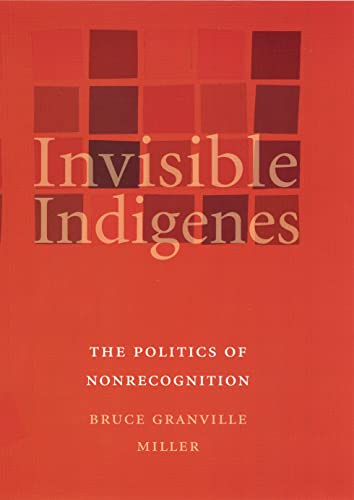 Invisible Indigenes

THE POLITICS OF NONRECOGNITION

BRUCE GRANVILLE MILLER